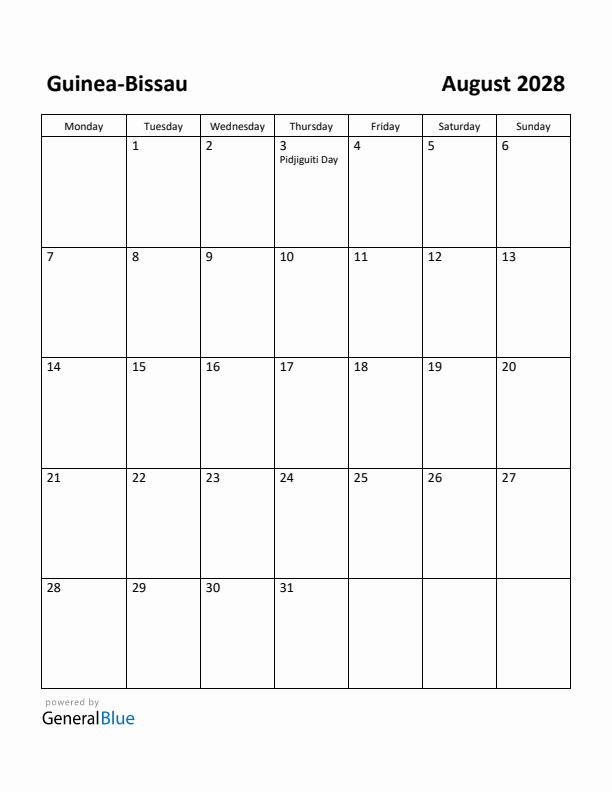 Guinea-Bissau

August 2028

| Monday | Tuesday | Wednesday | Thursday | Friday | Saturday | Sunday |
|---|---|---|---|---|---|---|
|  | 1 | 2 | 3 Pidjiguiti Day | 4 | 5 | 6 |
| 7 | 8 | 9 | 10 | 11 | 12 | 13 |
| 14 | 15 | 16 | 17 | 18 | 19 | 20 |
| 21 | 22 | 23 | 24 | 25 | 26 | 27 |
| 28 | 29 | 30 | 31 |  |  |  |

powered by
GeneralBlue